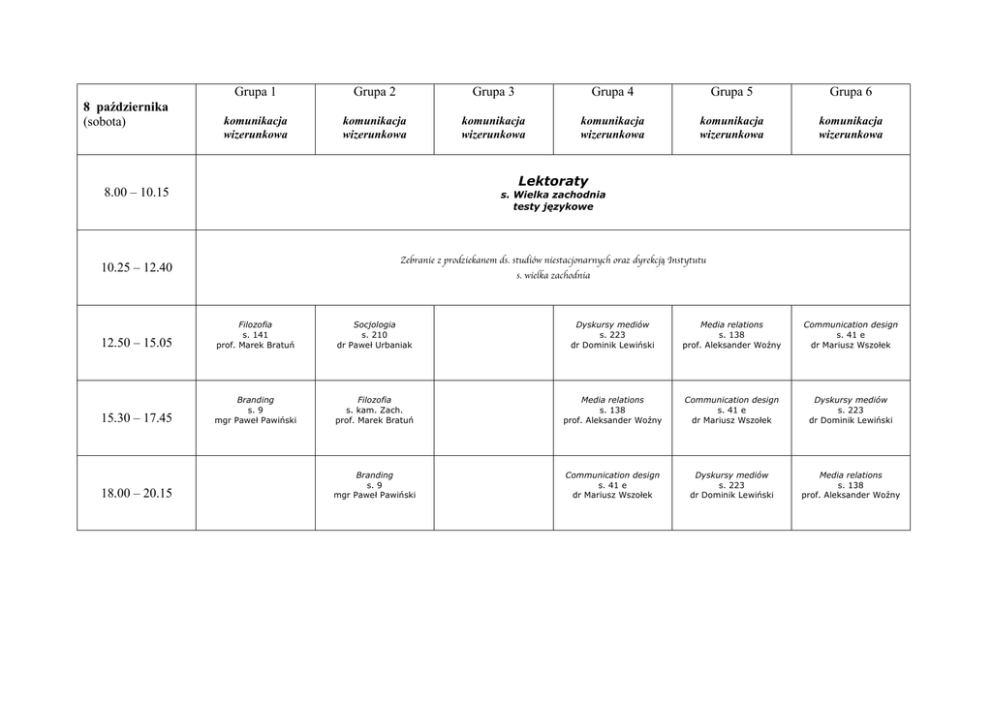 | 8 października (sobota) | Grupa 1 komunikacja wizerunkowa | Grupa 2 komunikacja wizerunkowa | Grupa 3 komunikacja wizerunkowa | Grupa 4 komunikacja wizerunkowa | Grupa 5 komunikacja wizerunkowa | Grupa 6 komunikacja wizerunkowa |
|---|---|---|---|---|---|---|
| 8.00 – 10.15 | Lektoraty s. Wielka zachodnia testy językowe | | | | | |
| 10.25 – 12.40 | Zebranie z prodziekanem ds. studiów niestacjonarnych oraz dyrekcją Instytutu s. wielka zachodnia | | | | | |
| 12.50 – 15.05 | Filozofia s. 141 prof. Marek Bratuń | Socjologia s. 210 dr Paweł Urbaniak | | Dyskursy mediów s. 223 dr Dominik Lewiński | Media relations s. 138 prof. Aleksander Woźny | Communication design s. 41 e dr Mariusz Wszołek |
| 15.30 – 17.45 | Branding s. 9 mgr Paweł Pawiński | Filozofia s. kam. Zach. prof. Marek Bratuń | | Media relations s. 138 prof. Aleksander Woźny | Communication design s. 41 e dr Mariusz Wszołek | Dyskursy mediów s. 223 dr Dominik Lewiński |
| 18.00 – 20.15 | | Branding s. 9 mgr Paweł Pawiński | | Communication design s. 41 e dr Mariusz Wszołek | Dyskursy mediów s. 223 dr Dominik Lewiński | Media relations s. 138 prof. Aleksander Woźny |